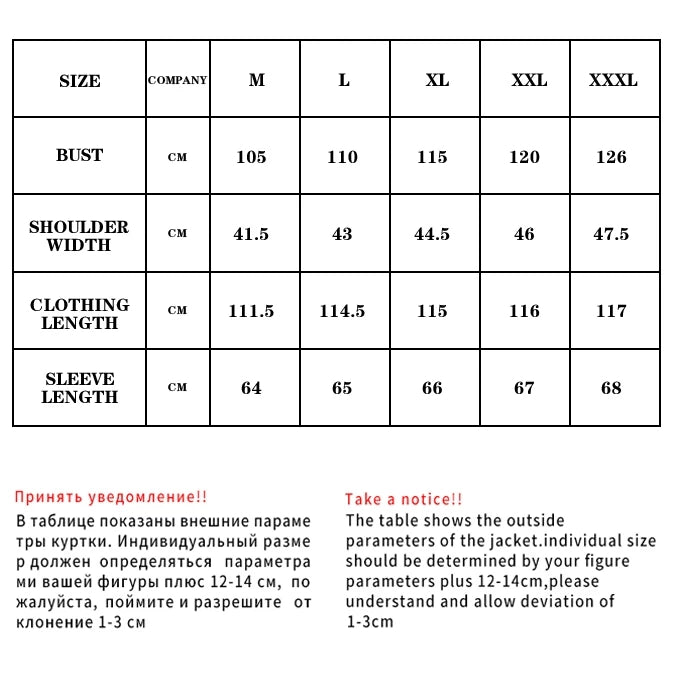 | SIZE | COMPANY | M | L | XL | XXL | XXXL |
|---|---|---|---|---|---|---|
| BUST | CM | 105 | 110 | 115 | 120 | 126 |
| SHOULDER WIDTH | CM | 41.5 | 43 | 44.5 | 46 | 47.5 |
| CLOTHING LENGTH | CM | 111.5 | 114.5 | 115 | 116 | 117 |
| SLEEVE LENGTH | CM | 64 | 65 | 66 | 67 | 68 |

Принять уведомление!!
В таблице показаны внешние параме тры куртки. Индивидуальный разме р должен определяться параметра ми вашей фигуры плюс 12-14 см, по жалуйста, поймите и разрешите от клонение 1-3 см

Take a notice!!
The table shows the outside parameters of the jacket.individual size should be determined by your figure parameters plus 12-14cm,please understand and allow deviation of 1-3cm